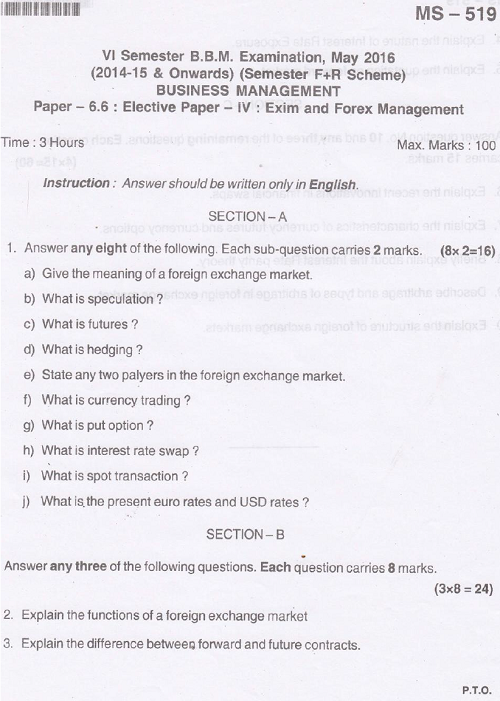 MS – 519

VI Semester B.B.M. Examination, May 2016
(2014-15 & Onwards) (Semester F+R Scheme)
BUSINESS MANAGEMENT
Paper – 6.6 : Elective Paper – IV : Exim and Forex Management

Time : 3 Hours Max. Marks : 100

Instruction : Answer should be written only in English.

SECTION – A

1. Answer any eight of the following. Each sub-question carries 2 marks. (8× 2=16)

a) Give the meaning of a foreign exchange market.

b) What is speculation ?

c) What is futures ?

d) What is hedging ?

e) State any two palyers in the foreign exchange market.

f) What is currency trading ?

g) What is put option ?

h) What is interest rate swap ?

i) What is spot transaction ?

j) What is the present euro rates and USD rates ?

SECTION – B

Answer any three of the following questions. Each question carries 8 marks.

(3×8 = 24)

2. Explain the functions of a foreign exchange market

3. Explain the difference between forward and future contracts.

P.T.O.